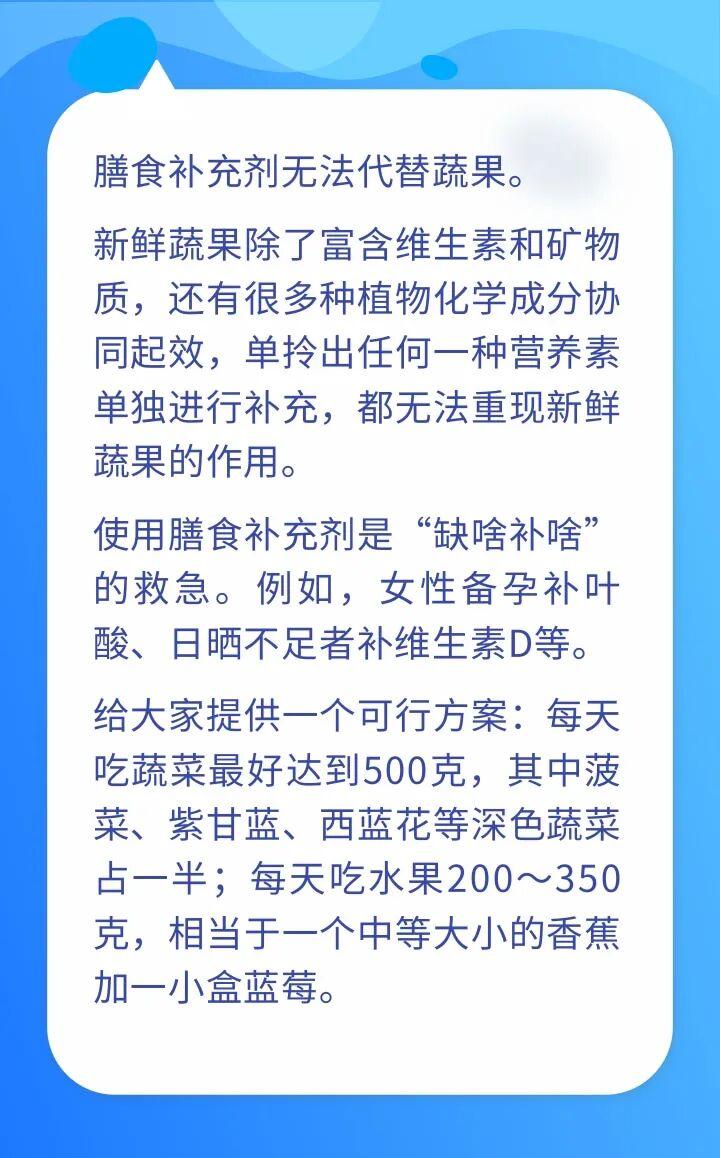 膳食补充剂无法代替蔬果。

新鲜蔬果除了富含维生素和矿物质，还有很多种植物化学成分协同起效，单拎出任何一种营养素单独进行补充，都无法重现新鲜蔬果的作用。

使用膳食补充剂是“缺啥补啥”的救急。例如，女性备孕补叶酸、日晒不足者补维生素D等。

给大家提供一个可行方案：每天吃蔬菜最好达到500克，其中菠菜、紫甘蓝、西蓝花等深色蔬菜占一半；每天吃水果200～350克，相当于一个中等大小的香蕉加一小盒蓝莓。